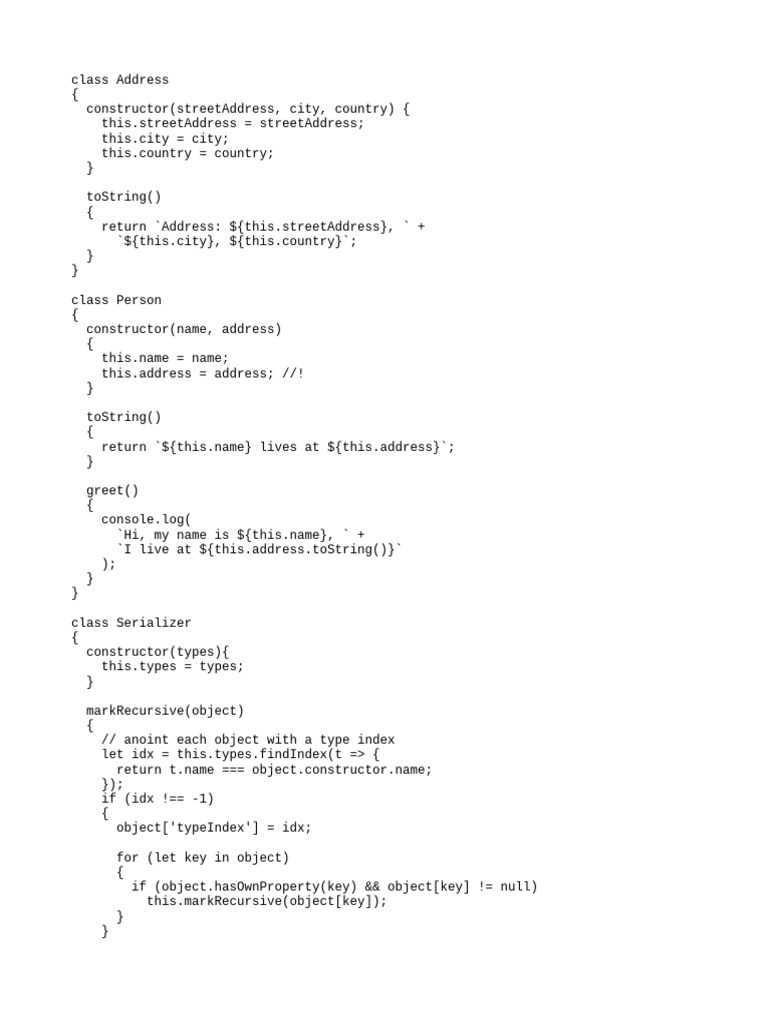 class Address
{
  constructor(streetAddress, city, country) {
    this.streetAddress = streetAddress;
    this.city = city;
    this.country = country;
  }

  toString()
  {
    return `Address: ${this.streetAddress}, ` +
      `${this.city}, ${this.country}`;
  }
}

class Person
{
  constructor(name, address)
  {
    this.name = name;
    this.address = address; //!
  }

  toString()
  {
    return `${this.name} lives at ${this.address}`;
  }

  greet()
  {
    console.log(
      `Hi, my name is ${this.name}, ` +
      `I live at ${this.address.toString()}`
    );
  }
}

class Serializer
{
  constructor(types){
    this.types = types;
  }

  markRecursive(object)
  {
    // anoint each object with a type index
    let idx = this.types.findIndex(t => {
      return t.name === object.constructor.name;
    });
    if (idx !== -1)
    {
      object['typeIndex'] = idx;

      for (let key in object)
      {
        if (object.hasOwnProperty(key) && object[key] != null)
          this.markRecursive(object[key]);
      }
    }